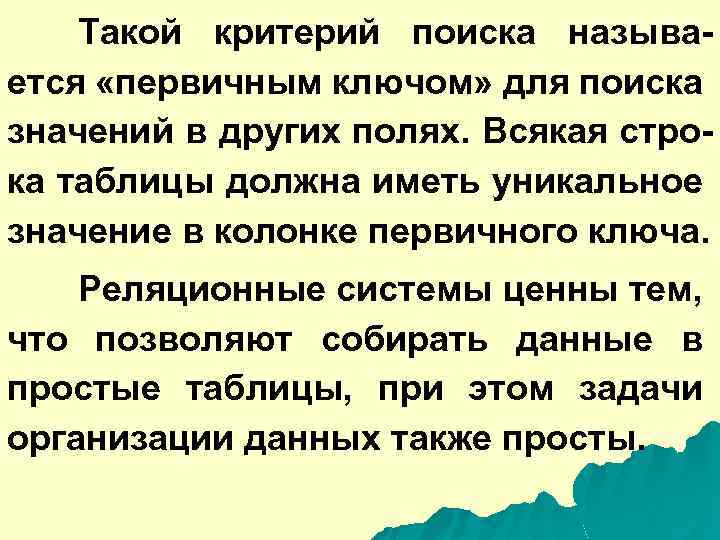 Такой критерий поиска называется «первичным ключом» для поиска значений в других полях. Всякая строка таблицы должна иметь уникальное значение в колонке первичного ключа.

Реляционные системы ценны тем, что позволяют собирать данные в простые таблицы, при этом задачи организации данных также просты.